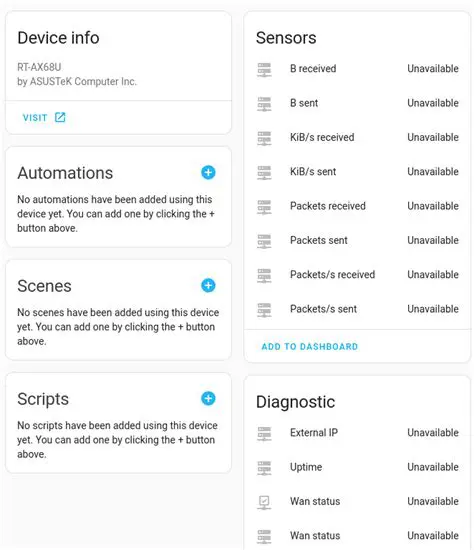 Device info

RT-AX68U
by ASUSTeK Computer Inc.

VISIT

Automations

No automations have been added using this device yet. You can add one by clicking the + button above.

Scenes

No scenes have been added using this device yet. You can add one by clicking the + button above.

Scripts

No scripts have been added using this device yet. You can add one by clicking the + button above.

Sensors

| | |
|---|---|
| B received | Unavailable |
| B sent | Unavailable |
| KiB/s received | Unavailable |
| KiB/s sent | Unavailable |
| Packets received | Unavailable |
| Packets sent | Unavailable |
| Packets/s received | Unavailable |
| Packets/s sent | Unavailable |

ADD TO DASHBOARD

Diagnostic

| | |
|---|---|
| External IP | Unavailable |
| Uptime | Unavailable |
| Wan status | Unavailable |
| Wan status | Unavailable |